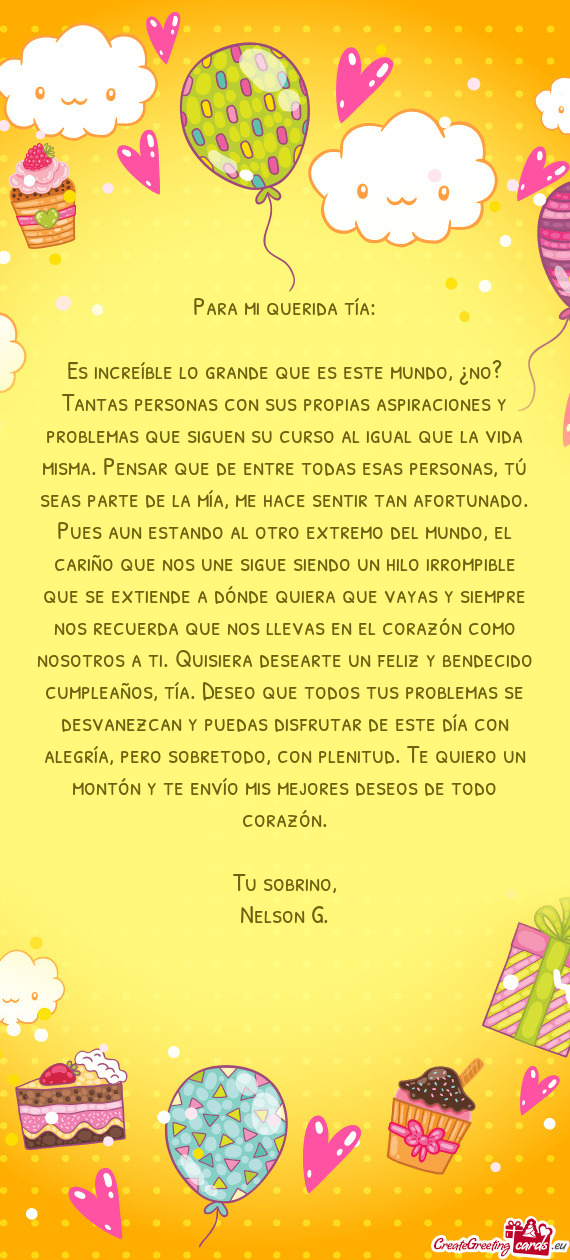 Para mi querida tía:

Es increíble lo grande que es este mundo, ¿no? Tantas personas con sus propias aspiraciones y problemas que siguen su curso al igual que la vida misma. Pensar que de entre todas esas personas, tú seas parte de la mía, me hace sentir tan afortunado. Pues aun estando al otro extremo del mundo, el cariño que nos une sigue siendo un hilo irrompible que se extiende a dónde quiera que vayas y siempre nos recuerda que nos llevas en el corazón como nosotros a ti. Quisiera desearte un feliz y bendecido cumpleaños, tía. Deseo que todos tus problemas se desvanezcan y puedas disfrutar de este día con alegría, pero sobretodo, con plenitud. Te quiero un montón y te envío mis mejores deseos de todo corazón.

Tu sobrino,
Nelson G.

CreateGreetingcards.eu